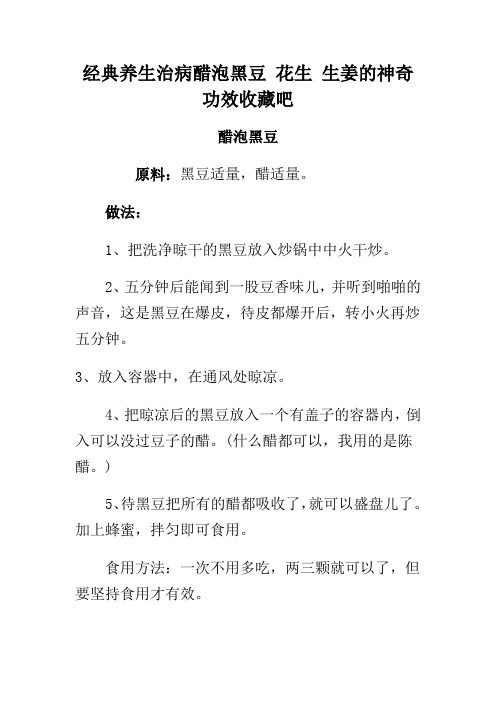 经典养生治病醋泡黑豆 花生 生姜的神奇功效收藏吧

醋泡黑豆

原料：黑豆适量，醋适量。

做法：

1、把洗净晾干的黑豆放入炒锅中中火干炒。

2、五分钟后能闻到一股豆香味儿，并听到啪啪的声音，这是黑豆在爆皮，待皮都爆开后，转小火再炒五分钟。

3、放入容器中，在通风处晾凉。

4、把晾凉后的黑豆放入一个有盖子的容器内，倒入可以没过豆子的醋。（什么醋都可以，我用的是陈醋。）

5、待黑豆把所有的醋都吸收了，就可以盛盘儿了。加上蜂蜜，拌匀即可食用。

食用方法：一次不用多吃，两三颗就可以了，但要坚持食用才有效。